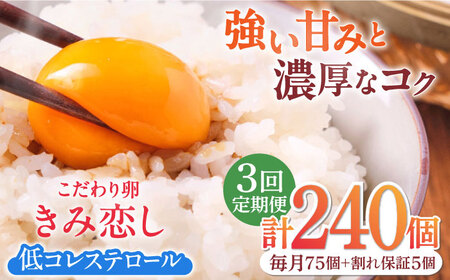 強い甘みと
濃厚なコク

こだわり卵
きみ恋し

低コレステロール

3回
定期便

計240個

毎月75個+割れ保証5個